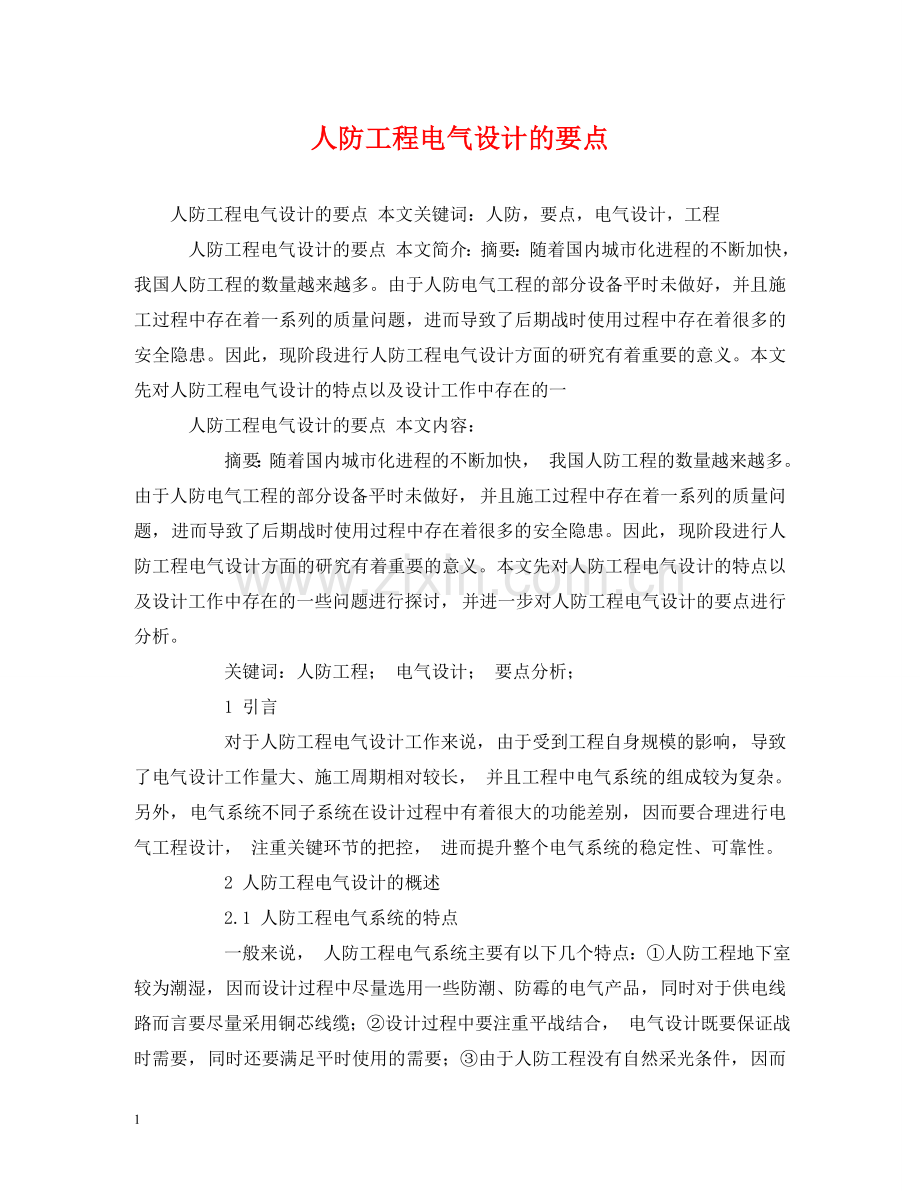 人防工程电气设计的要点

人防工程电气设计的要点 本文关键词：人防，要点，电气设计，工程

人防工程电气设计的要点 本文简介：摘要：随着国内城市化进程的不断加快，我国人防工程的数量越来越多。由于人防电气工程的部分设备平时未做好，并且施工过程中存在着一系列的质量问题，进而导致了后期战时使用过程中存在着很多的安全隐患。因此，现阶段进行人防工程电气设计方面的研究有着重要的意义。本文先对人防工程电气设计的特点以及设计工作中存在的一

人防工程电气设计的要点 本文内容：

摘要：随着国内城市化进程的不断加快，我国人防工程的数量越来越多。由于人防电气工程的部分设备平时未做好，并且施工过程中存在着一系列的质量问题，进而导致了后期战时使用过程中存在着很多的安全隐患。因此，现阶段进行人防工程电气设计方面的研究有着重要的意义。本文先对人防工程电气设计的特点以及设计工作中存在的一些问题进行探讨，并进一步对人防工程电气设计的要点进行分析。

关键词：人防工程； 电气设计； 要点分析；

1 引言

对于人防工程电气设计工作来说，由于受到工程自身规模的影响，导致了电气设计工作量大、施工周期相对较长，并且工程中电气系统的组成较为复杂。另外，电气系统不同子系统在设计过程中有着很大的功能差别，因而要合理进行电气工程设计，注重关键环节的把控，进而提升整个电气系统的稳定性、可靠性。

2 人防工程电气设计的概述

2.1 人防工程电气系统的特点

一般来说，人防工程电气系统主要有以下几个特点：①人防工程地下室较为潮湿，因而设计过程中尽量选用一些防潮、防霉的电气产品，同时对于供电线路而言要尽量采用铜芯线缆；②设计过程中要注重平战结合，电气设计既要保证战时需要，同时还要满足平时使用的需要；③由于人防工程没有自然采光条件，因而

1

www.zixin.com.cn